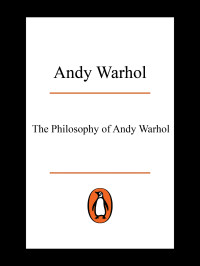 Andy Warhol

The Philosophy of Andy Warhol